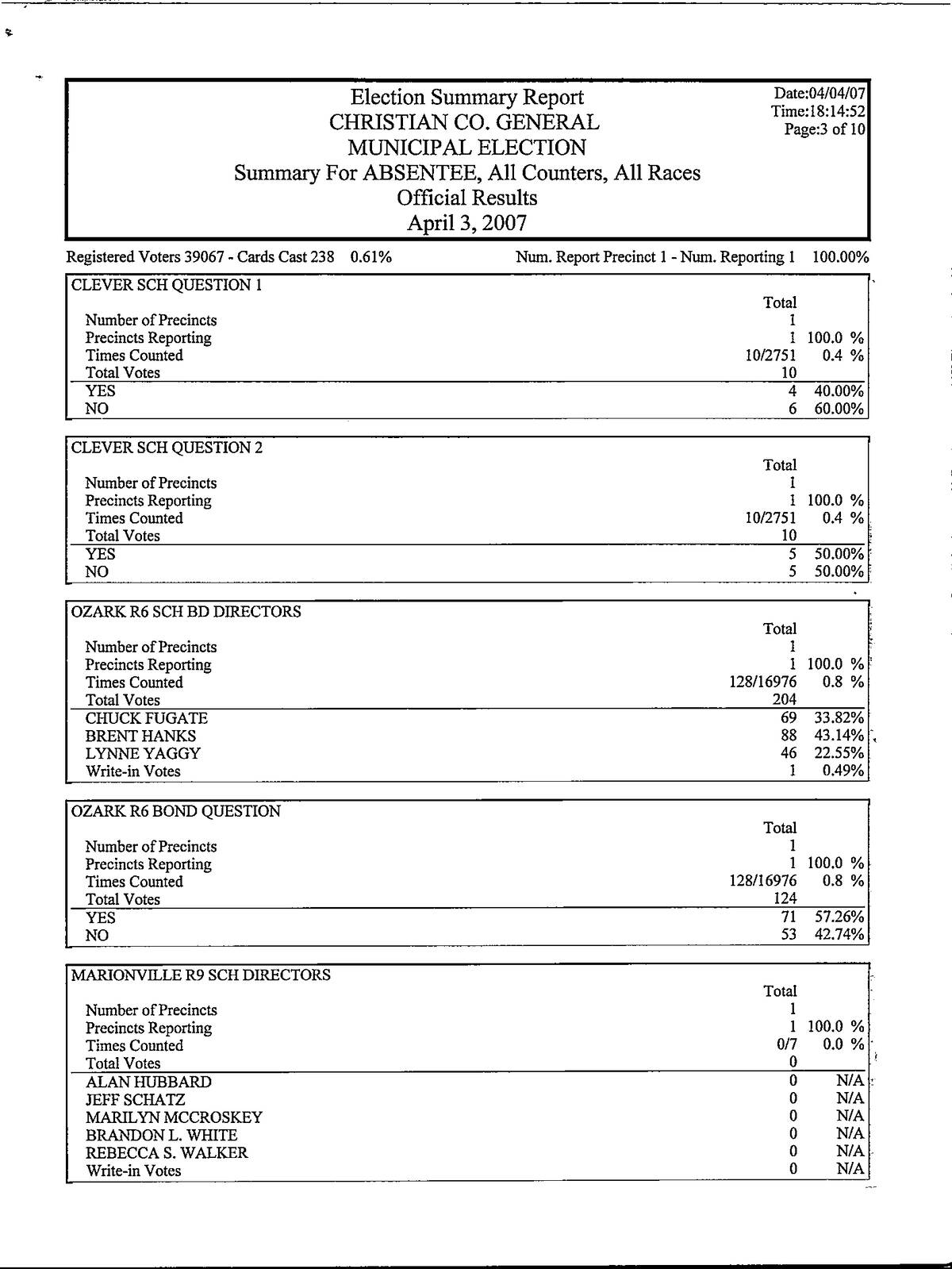 Election Summary Report
CHRISTIAN CO. GENERAL
MUNICIPAL ELECTION
Summary For ABSENTEE, All Counters, All Races
Official Results
April 3, 2007

Date:04/04/07
Time:18:14:52
Page:3 of 10

Registered Voters 39067 - Cards Cast 238 0.61%    Num. Report Precinct 1 - Num. Reporting 1 100.00%

CLEVER SCH QUESTION 1

| | Total | |
|---|---|---|
| Number of Precincts | 1 | |
| Precincts Reporting | 1 | 100.0 % |
| Times Counted | 10/2751 | 0.4 % |
| Total Votes | 10 | |
| YES | 4 | 40.00% |
| NO | 6 | 60.00% |

CLEVER SCH QUESTION 2

| | Total | |
|---|---|---|
| Number of Precincts | 1 | |
| Precincts Reporting | 1 | 100.0 % |
| Times Counted | 10/2751 | 0.4 % |
| Total Votes | 10 | |
| YES | 5 | 50.00% |
| NO | 5 | 50.00% |

OZARK R6 SCH BD DIRECTORS

| | Total | |
|---|---|---|
| Number of Precincts | 1 | |
| Precincts Reporting | 1 | 100.0 % |
| Times Counted | 128/16976 | 0.8 % |
| Total Votes | 204 | |
| CHUCK FUGATE | 69 | 33.82% |
| BRENT HANKS | 88 | 43.14% |
| LYNNE YAGGY | 46 | 22.55% |
| Write-in Votes | 1 | 0.49% |

OZARK R6 BOND QUESTION

| | Total | |
|---|---|---|
| Number of Precincts | 1 | |
| Precincts Reporting | 1 | 100.0 % |
| Times Counted | 128/16976 | 0.8 % |
| Total Votes | 124 | |
| YES | 71 | 57.26% |
| NO | 53 | 42.74% |

MARIONVILLE R9 SCH DIRECTORS

| | Total | |
|---|---|---|
| Number of Precincts | 1 | |
| Precincts Reporting | 1 | 100.0 % |
| Times Counted | 0/7 | 0.0 % |
| Total Votes | 0 | |
| ALAN HUBBARD | 0 | N/A |
| JEFF SCHATZ | 0 | N/A |
| MARILYN MCCROSKEY | 0 | N/A |
| BRANDON L. WHITE | 0 | N/A |
| REBECCA S. WALKER | 0 | N/A |
| Write-in Votes | 0 | N/A |